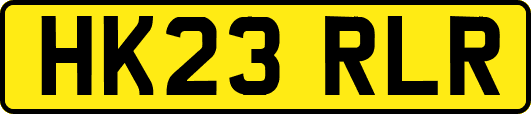 HK23 RLR